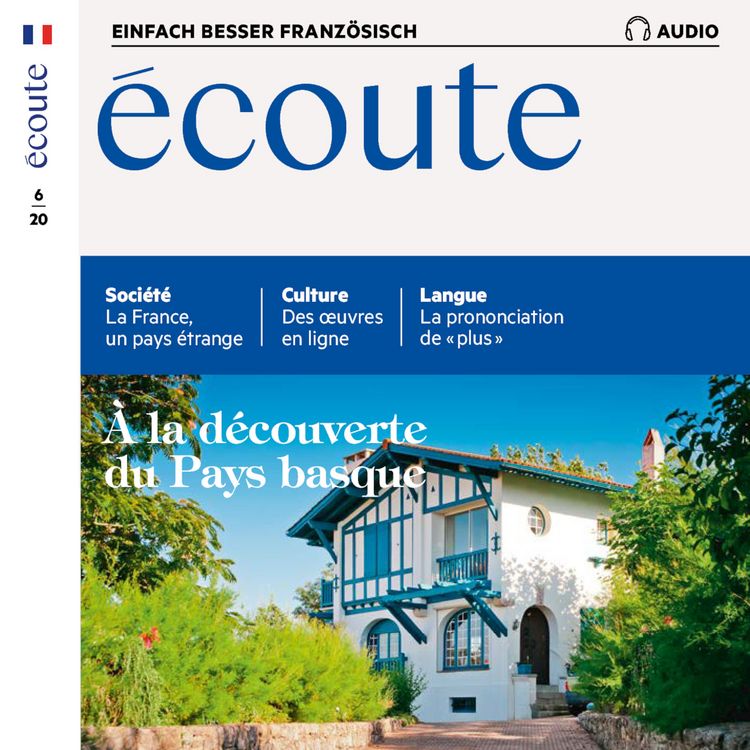 écoute

6
20

EINFACH BESSER FRANZÖSISCH

AUDIO

écoute

Société
La France, un pays étrange

Culture
Des œuvres en ligne

Langue
La prononciation de « plus »

À la découverte du Pays basque